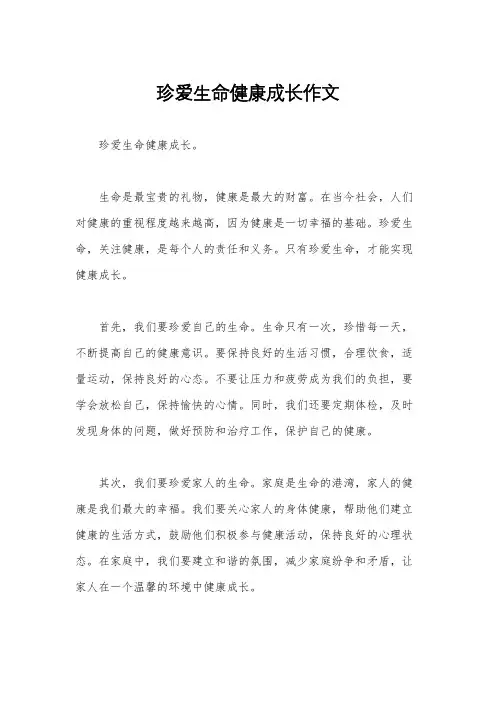 珍爱生命健康成长作文

珍爱生命健康成长。

生命是最宝贵的礼物，健康是最大的财富。在当今社会，人们对健康的重视程度越来越高，因为健康是一切幸福的基础。珍爱生命，关注健康，是每个人的责任和义务。只有珍爱生命，才能实现健康成长。

首先，我们要珍爱自己的生命。生命只有一次，珍惜每一天，不断提高自己的健康意识。要保持良好的生活习惯，合理饮食，适量运动，保持良好的心态。不要让压力和疲劳成为我们的负担，要学会放松自己，保持愉快的心情。同时，我们还要定期体检，及时发现身体的问题，做好预防和治疗工作，保护自己的健康。

其次，我们要珍爱家人的生命。家庭是生命的港湾，家人的健康是我们最大的幸福。我们要关心家人的身体健康，帮助他们建立健康的生活方式，鼓励他们积极参与健康活动，保持良好的心理状态。在家庭中，我们要建立和谐的氛围，减少家庭纷争和矛盾，让家人在一个温馨的环境中健康成长。